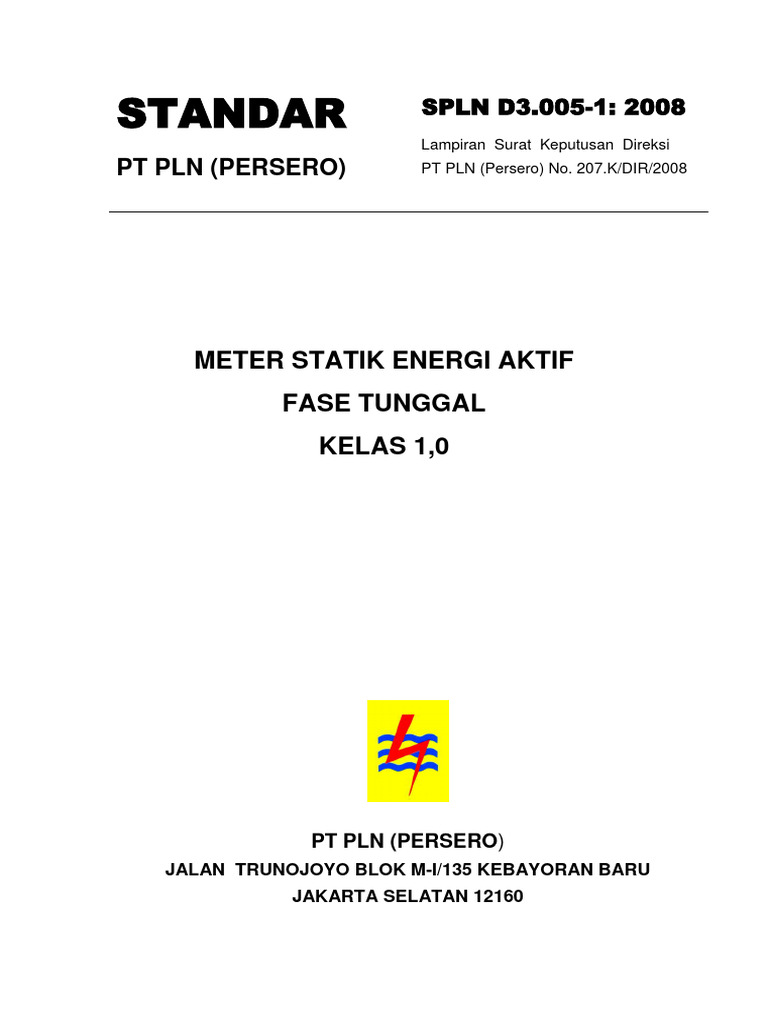 STANDAR

PT PLN (PERSERO)

SPLN D3.005-1: 2008

Lampiran Surat Keputusan Direksi PT PLN (Persero) No. 207.K/DIR/2008

METER STATIK ENERGI AKTIF
FASE TUNGGAL
KELAS 1,0

PT PLN (PERSERO)
JALAN TRUNOJOYO BLOK M-I/135 KEBAYORAN BARU
JAKARTA SELATAN 12160